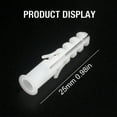 PRODUCT DISPLAY

25mm 0.98in